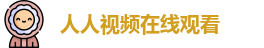 人人视频在线观看